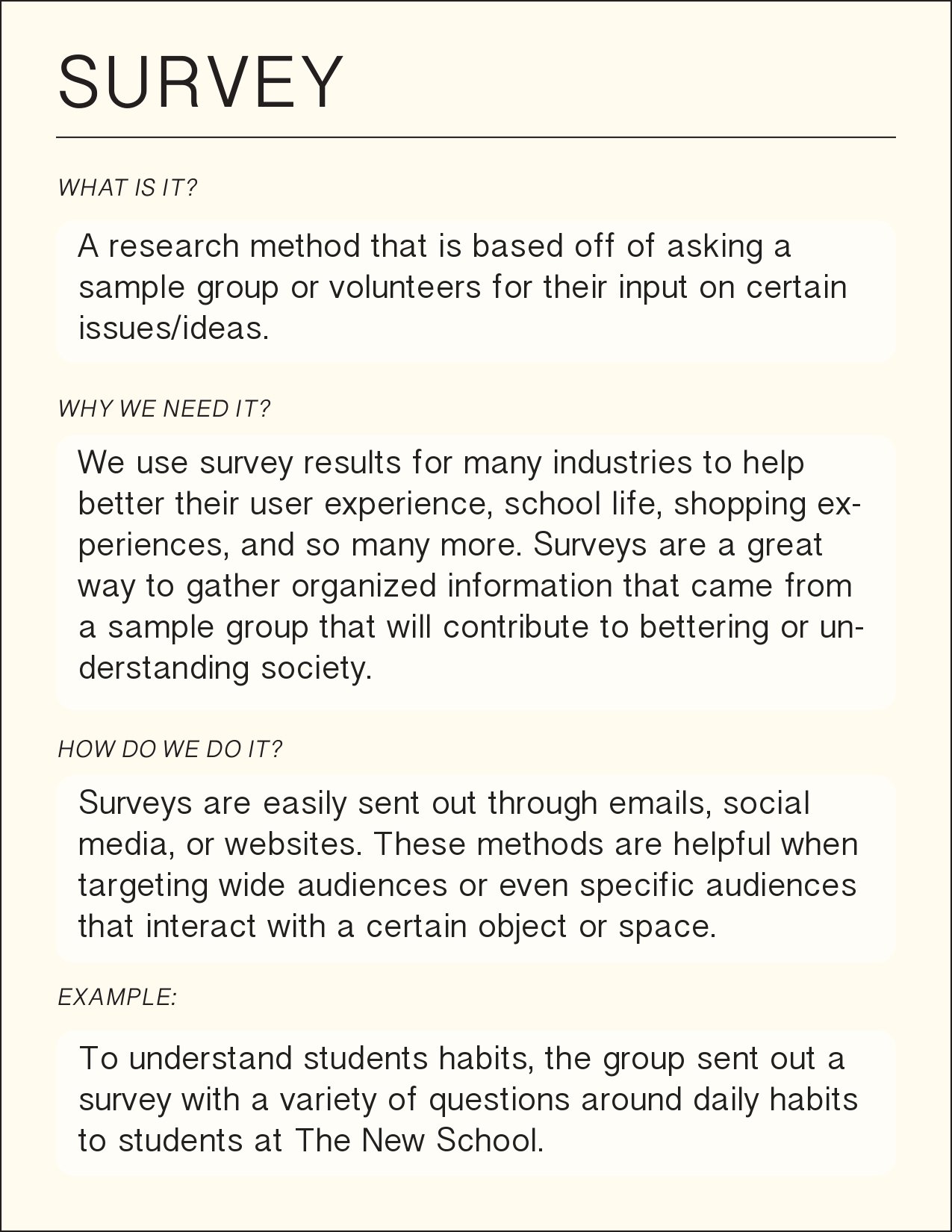 SURVEY

WHAT IS IT?

A research method that is based off of asking a sample group or volunteers for their input on certain issues/ideas.

WHY WE NEED IT?

We use survey results for many industries to help better their user experience, school life, shopping experiences, and so many more. Surveys are a great way to gather organized information that came from a sample group that will contribute to bettering or understanding society.

HOW DO WE DO IT?

Surveys are easily sent out through emails, social media, or websites. These methods are helpful when targeting wide audiences or even specific audiences that interact with a certain object or space.

EXAMPLE:

To understand students habits, the group sent out a survey with a variety of questions around daily habits to students at The New School.